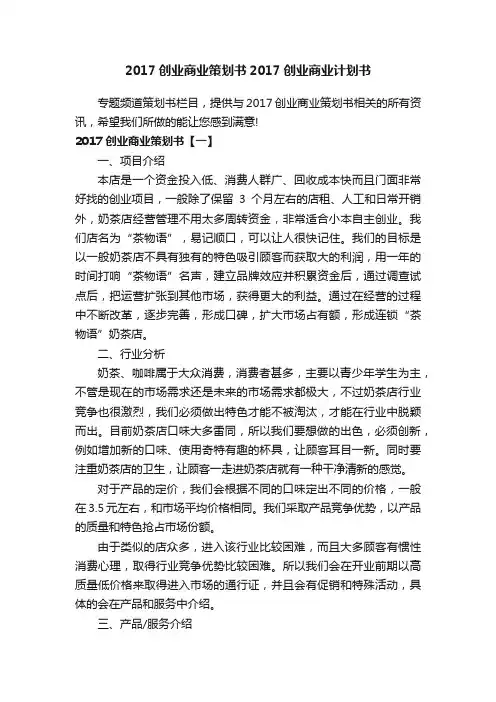 2017 创业商业策划书 2017 创业商业计划书

专题频道策划书栏目，提供与 2017 创业商业策划书相关的所有资讯，希望我们所做的能让您感到满意!

2017 创业商业策划书【一】

一、项目介绍

本店是一个资金投入低、消费人群广、回收成本快而且门面非常好找的创业项目，一般除了保留 3 个月左右的店租、人工和日常开销外，奶茶店经营管理不用太多周转资金，非常适合小本自主创业。我们店名为“茶物语”，易记顺口，可以让人很快记住。我们的目标是以一般奶茶店不具有独有的特色吸引顾客而获取大的利润，用一年的时间打响“茶物语”名声，建立品牌效应并积累资金后，通过调查试点后，把运营扩张到其他市场，获得更大的利益。通过在经营的过程中不断改革，逐步完善，形成口碑，扩大市场占有额，形成连锁“茶物语”奶茶店。

二、行业分析

奶茶、咖啡属于大众消费，消费者甚多，主要以青少年学生为主，不管是现在的市场需求还是未来的市场需求都极大，不过奶茶店行业竞争也很激烈，我们必须做出特色才能不被淘汰，才能在行业中脱颖而出。目前奶茶店口味大多雷同，所以我们要想做的出色，必须创新，例如增加新的口味、使用奇特有趣的杯具，让顾客耳目一新。同时要注重奶茶店的卫生，让顾客一走进奶茶店就有一种干净清新的感觉。

对于产品的定价，我们会根据不同的口味定出不同的价格，一般在 3.5 元左右，和市场平均价格相同。我们采取产品竞争优势，以产品的质量和特色抢占市场份额。

由于类似的店众多，进入该行业比较困难，而且大多顾客有惯性消费心理，取得行业竞争优势比较困难。所以我们会在开业前期以高质量低价格来取得进入市场的通行证，并且会有促销和特殊活动，具体的会在产品和服务中介绍。

三、产品/服务介绍